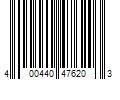 4 00440 47620 3